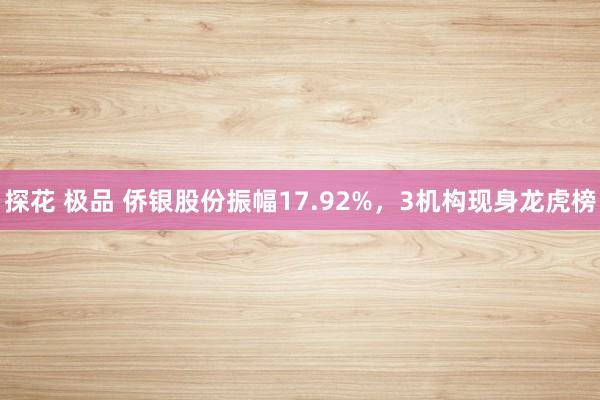 探花 极品 侨银股份振幅17.92%，3机构现身龙虎榜